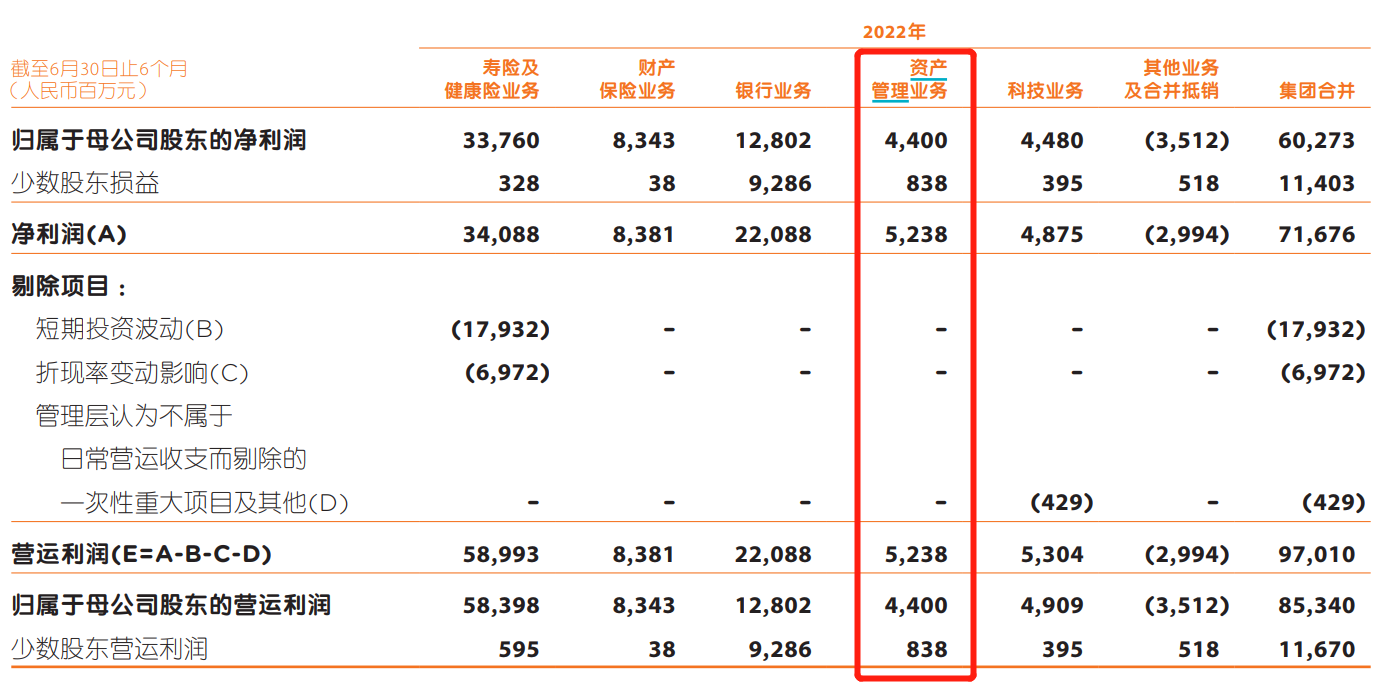 2022年

| 截至6月30日止6个月（人民币百万元） | 寿险及健康险业务 | 财产保险业务 | 银行业务 | 资产管理业务 | 科技业务 | 其他业务及合并抵销 | 集团合并 |
|---|---|---|---|---|---|---|---|
| 归属于母公司股东的净利润 | 33,760 | 8,343 | 12,802 | 4,400 | 4,480 | (3,512) | 60,273 |
| 少数股东损益 | 328 | 38 | 9,286 | 838 | 395 | 518 | 11,403 |
| 净利润(A) | 34,088 | 8,381 | 22,088 | 5,238 | 4,875 | (2,994) | 71,676 |
| 剔除项目： | | | | | | | |
| 短期投资波动(B) | (17,932) | - | - | - | - | - | (17,932) |
| 折现率变动影响(C) | (6,972) | - | - | - | - | - | (6,972) |
| 管理层认为不属于日常营运收支而剔除的一次性重大项目及其他(D) | - | - | - | - | (429) | - | (429) |
| 营运利润(E=A-B-C-D) | 58,993 | 8,381 | 22,088 | 5,238 | 5,304 | (2,994) | 97,010 |
| 归属于母公司股东的营运利润 | 58,398 | 8,343 | 12,802 | 4,400 | 4,909 | (3,512) | 85,340 |
| 少数股东营运利润 | 595 | 38 | 9,286 | 838 | 395 | 518 | 11,670 |